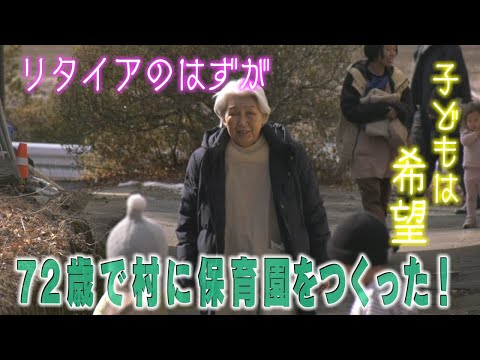 リタイアのはずが

子どもは希望

72歳で村に保育園をつくった！